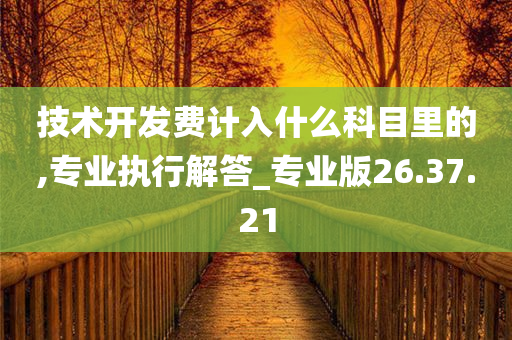 技术开发费计入什么科目里的,专业执行解答_专业版26.37.21